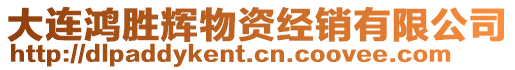 大连鸿胜辉物资经销有限公司
http://dlpaddykent.cn.coovee.com